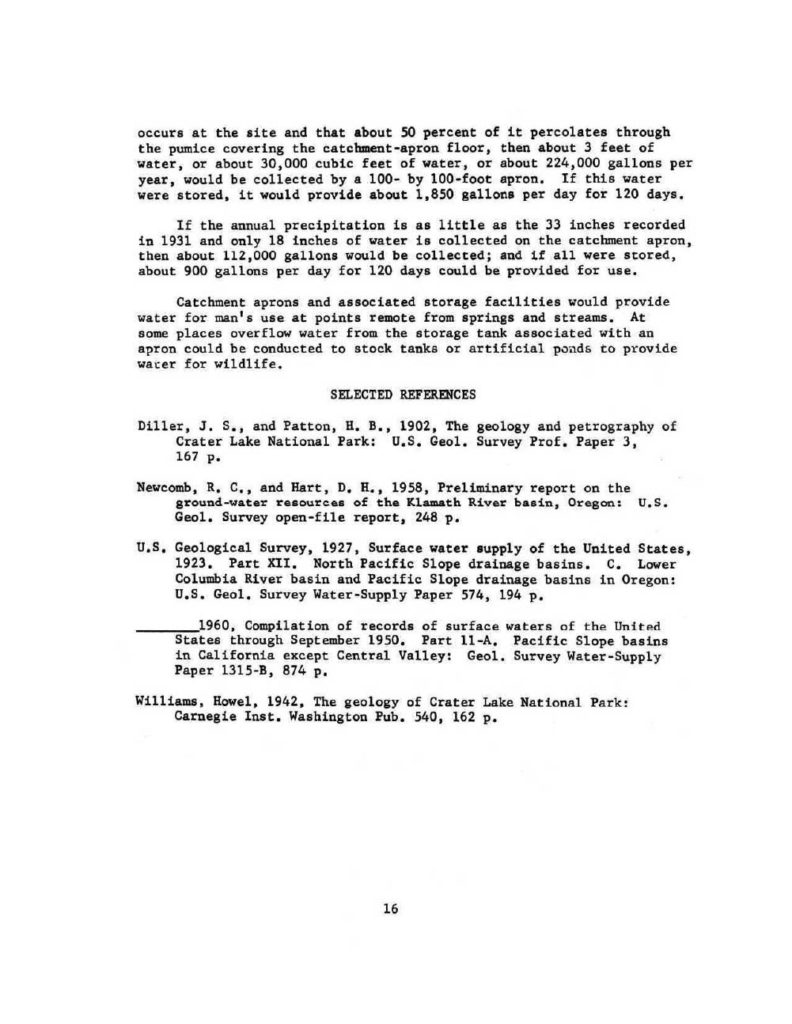 occurs at the site and that about 50 percent of it percolates through the pumice covering the catchment-apron floor, then about 3 feet of water, or about 30,000 cubic feet of water, or about 224,000 gallons per year, would be collected by a 100- by 100-foot apron. If this water were stored, it would provide about 1,850 gallons per day for 120 days.

If the annual precipitation is as little as the 33 inches recorded in 1931 and only 18 inches of water is collected on the catchment apron, then about 112,000 gallons would be collected; and if all were stored, about 900 gallons per day for 120 days could be provided for use.

Catchment aprons and associated storage facilities would provide water for man's use at points remote from springs and streams. At some places overflow water from the storage tank associated with an apron could be conducted to stock tanks or artificial ponds to provide water for wildlife.

SELECTED REFERENCES

Diller, J. S., and Patton, H. B., 1902, The geology and petrography of Crater Lake National Park: U.S. Geol. Survey Prof. Paper 3, 167 p.

Newcomb, R. C., and Hart, D. H., 1958, Preliminary report on the ground-water resources of the Klamath River basin, Oregon: U.S. Geol. Survey open-file report, 248 p.

U.S. Geological Survey, 1927, Surface water supply of the United States, 1923. Part XII. North Pacific Slope drainage basins. C. Lower Columbia River basin and Pacific Slope drainage basins in Oregon: U.S. Geol. Survey Water-Supply Paper 574, 194 p.

____1960, Compilation of records of surface waters of the United States through September 1950. Part 11-A. Pacific Slope basins in California except Central Valley: Geol. Survey Water-Supply Paper 1315-B, 874 p.

Williams, Howel, 1942, The geology of Crater Lake National Park: Carnegie Inst. Washington Pub. 540, 162 p.

16